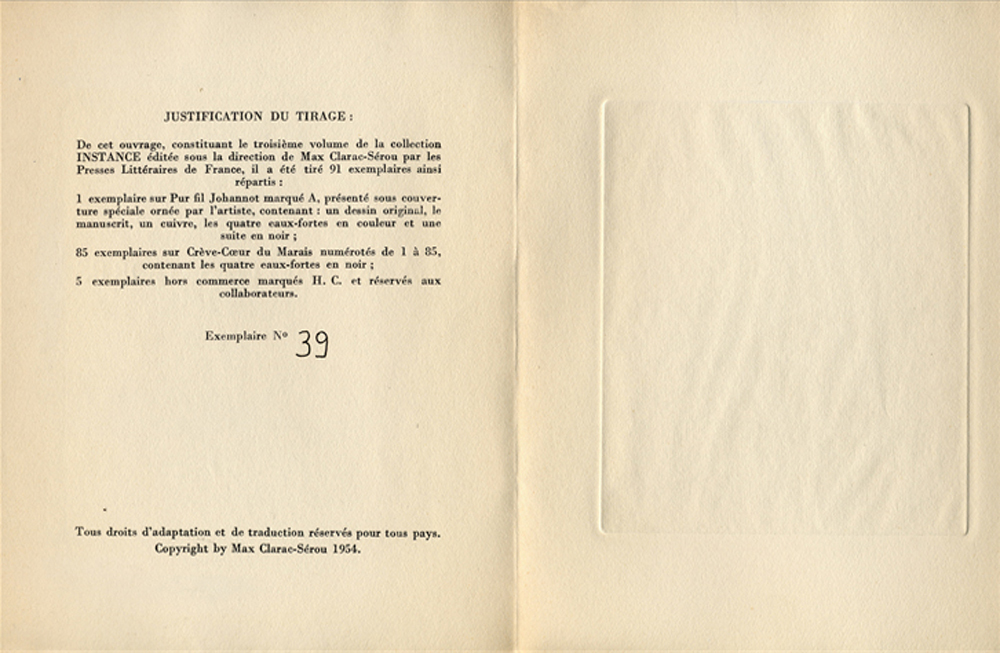 JUSTIFICATION DU TIRAGE :

De cet ouvrage, constituant le troisième volume de la collection INSTANCE éditée sous la direction de Max Clarac-Sérou par les Presses Littéraires de France, il a été tiré 91 exemplaires ainsi répartis :

1 exemplaire sur Pur fil Johannot marqué A, présenté sous couverture spéciale ornée par l'artiste, contenant : un dessin original, le manuscrit, un cuivre, les quatre eaux-fortes en couleur et une suite en noir ;

85 exemplaires sur Crève-Cœur du Marais numérotés de 1 à 85, contenant les quatre eaux-fortes en noir ;

5 exemplaires hors commerce marqués H. C. et réservés aux collaborateurs.

Exemplaire N° 39

Tous droits d'adaptation et de traduction réservés pour tous pays.
Copyright by Max Clarac-Sérou 1954.